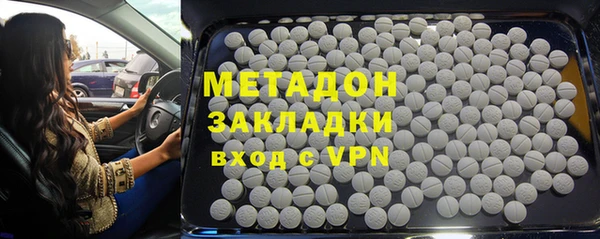 МЕТАДОН
ЗАКЛАДКИ
вход с VPN